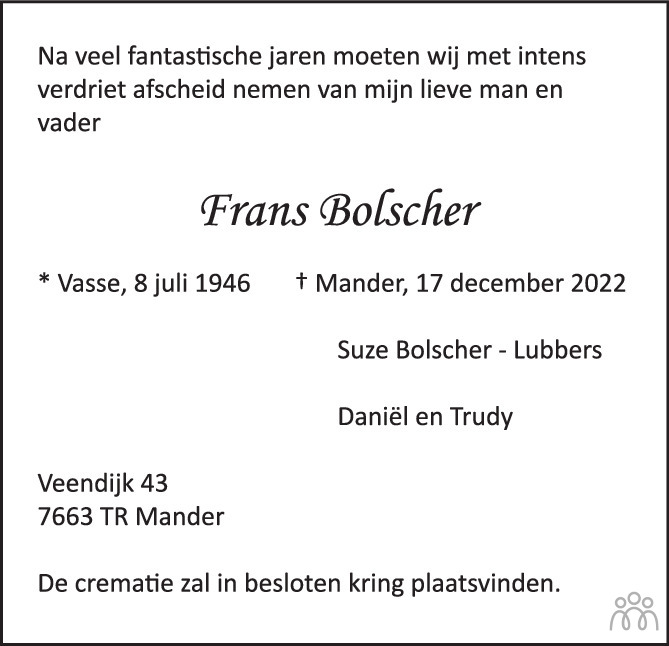 Na veel fantastische jaren moeten wij met intens verdriet afscheid nemen van mijn lieve man en vader

Frans Bolscher

* Vasse, 8 juli 1946 † Mander, 17 december 2022

Suze Bolscher - Lubbers

Daniël en Trudy

Veendijk 43
7663 TR Mander

De crematie zal in besloten kring plaatsvinden.